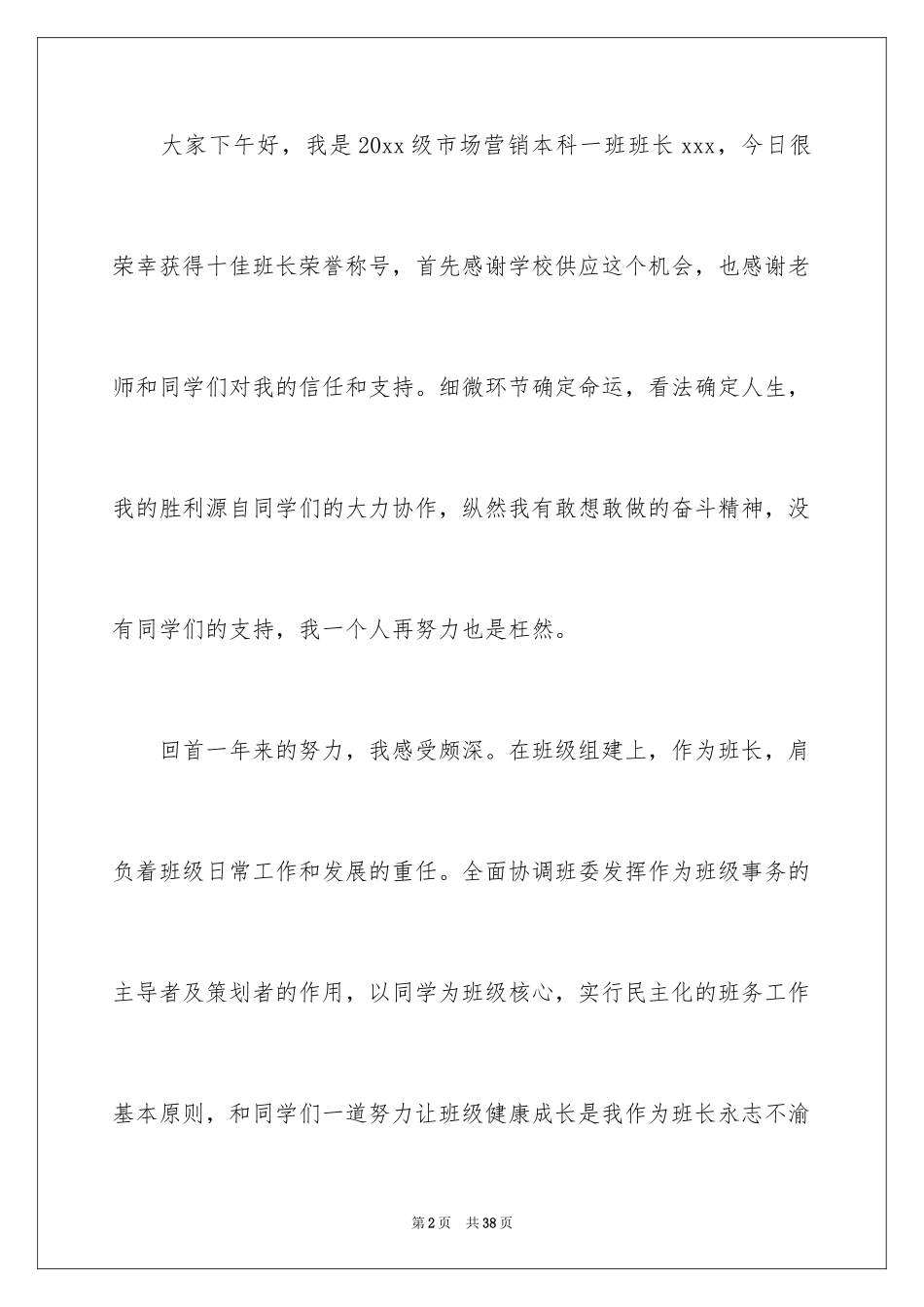 大家下午好，我是20xx级市场营销本科一班班长xxx，今日很荣幸获得十佳班长荣誉称号，首先感谢学校供应这个机会，也感谢老师和同学们对我的信任和支持。细微环节确定命运，看法确定人生，我的胜利源自同学们的大力协作，纵然我有敢想敢做的奋斗精神，没有同学们的支持，我一个人再努力也是枉然。

回首一年来的努力，我感受颇深。在班级组建上，作为班长，肩负着班级日常工作和发展的重任。全面协调班委发挥作为班级事务的主导者及策划者的作用，以同学为班级核心，实行民主化的班务工作基本原则，和同学们一道努力让班级健康成长是我作为班长永志不渝

第2页　共38页